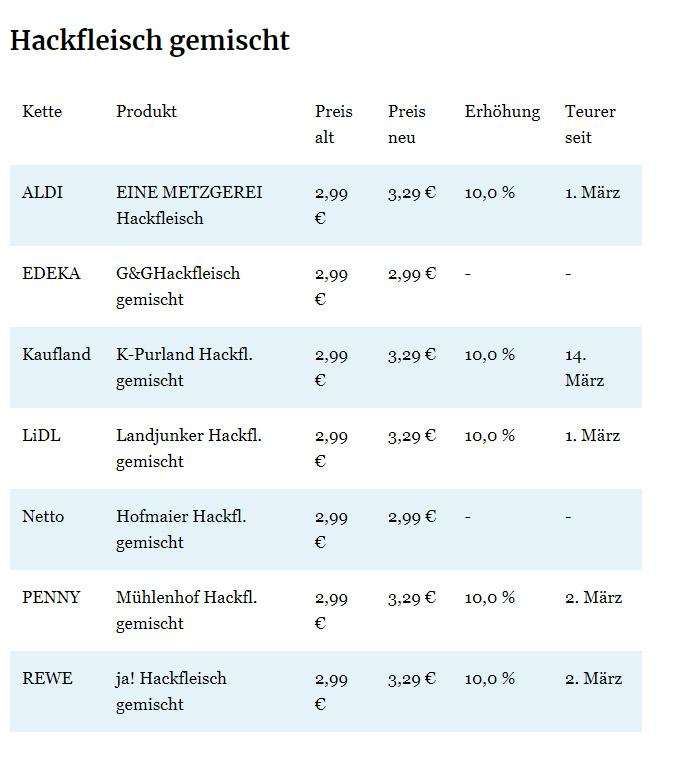 Hackfleisch gemischt

| Kette | Produkt | Preis alt | Preis neu | Erhöhung | Teurer seit |
|---|---|---|---|---|---|
| ALDI | EINE METZGEREI Hackfleisch | 2,99 € | 3,29 € | 10,0 % | 1. März |
| EDEKA | G&GHackfleisch gemischt | 2,99 € | 2,99 € | - | - |
| Kaufland | K-Purland Hackfl. gemischt | 2,99 € | 3,29 € | 10,0 % | 14. März |
| LiDL | Landjunker Hackfl. gemischt | 2,99 € | 3,29 € | 10,0 % | 1. März |
| Netto | Hofmaier Hackfl. gemischt | 2,99 € | 2,99 € | - | - |
| PENNY | Mühlenhof Hackfl. gemischt | 2,99 € | 3,29 € | 10,0 % | 2. März |
| REWE | ja! Hackfleisch gemischt | 2,99 € | 3,29 € | 10,0 % | 2. März |